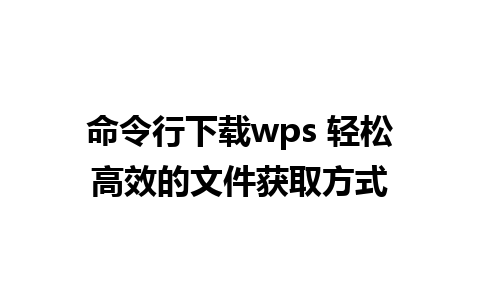 命令行下载wps 轻松高效的文件获取方式